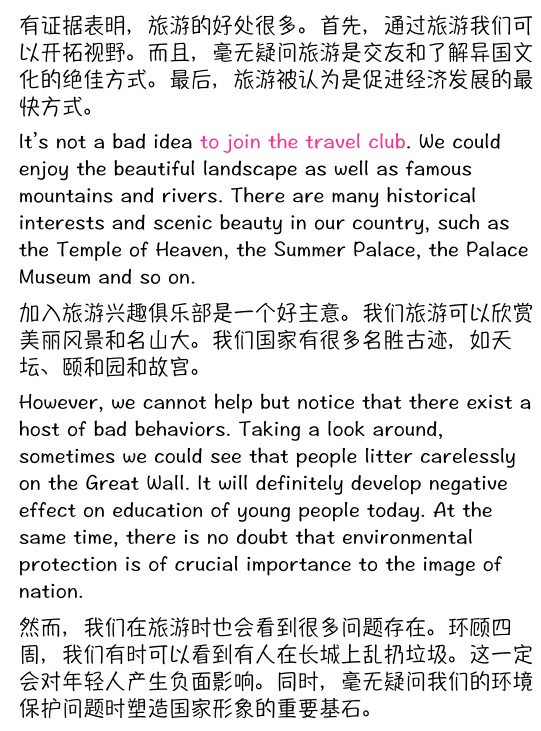 有证据表明，旅游的好处很多。首先，通过旅游我们可以开拓视野。而且，毫无疑问旅游是交友和了解异国文化的绝佳方式。最后，旅游被认为是促进经济发展的最快方式。

It's not a bad idea to join the travel club. We could enjoy the beautiful landscape as well as famous mountains and rivers. There are many historical interests and scenic beauty in our country, such as the Temple of Heaven, the Summer Palace, the Palace Museum and so on.

加入旅游兴趣俱乐部是一个好主意。我们旅游可以欣赏美丽风景和名山大。我们国家有很多名胜古迹，如天坛、颐和园和故宫。

However, we cannot help but notice that there exist a host of bad behaviors. Taking a look around, sometimes we could see that people litter carelessly on the Great Wall. It will definitely develop negative effect on education of young people today. At the same time, there is no doubt that environmental protection is of crucial importance to the image of nation.

然而，我们在旅游时也会看到很多问题存在。环顾四周，我们有时可以看到有人在长城上乱扔垃圾。这一定会对年轻人产生负面影响。同时，毫无疑问我们的环境保护问题时塑造国家形象的重要基石。